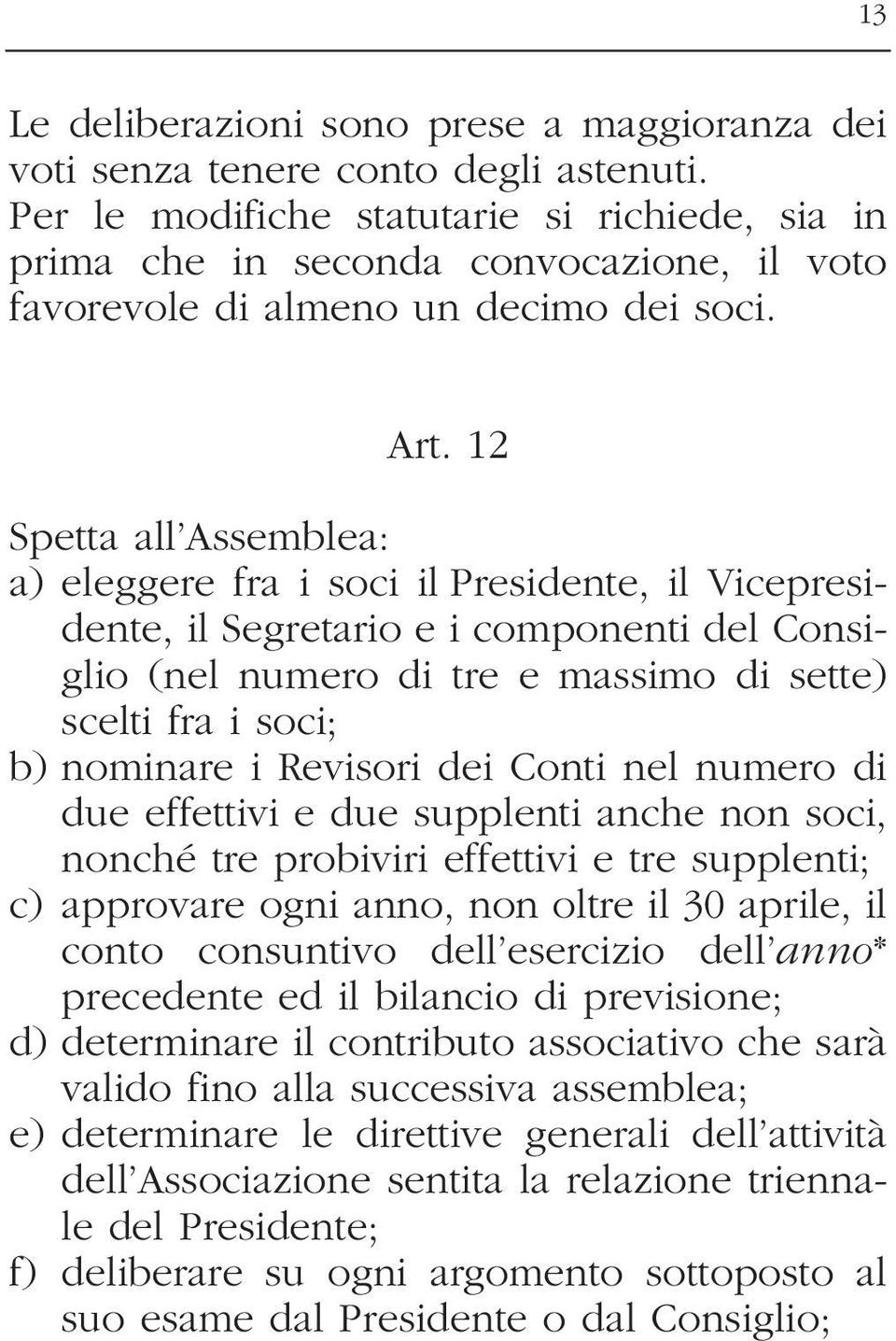 13

Le deliberazioni sono prese a maggioranza dei voti senza tenere conto degli astenuti. Per le modifiche statutarie si richiede, sia in prima che in seconda convocazione, il voto favorevole di almeno un decimo dei soci.

Art. 12

Spetta all'Assemblea:
a) eleggere fra i soci il Presidente, il Vicepresidente, il Segretario e i componenti del Consiglio (nel numero di tre e massimo di sette) scelti fra i soci;
b) nominare i Revisori dei Conti nel numero di due effettivi e due supplenti anche non soci, nonché tre probiviri effettivi e tre supplenti;
c) approvare ogni anno, non oltre il 30 aprile, il conto consuntivo dell'esercizio dell'anno* precedente ed il bilancio di previsione;
d) determinare il contributo associativo che sarà valido fino alla successiva assemblea;
e) determinare le direttive generali dell'attività dell'Associazione sentita la relazione triennale del Presidente;
f) deliberare su ogni argomento sottoposto al suo esame dal Presidente o dal Consiglio;